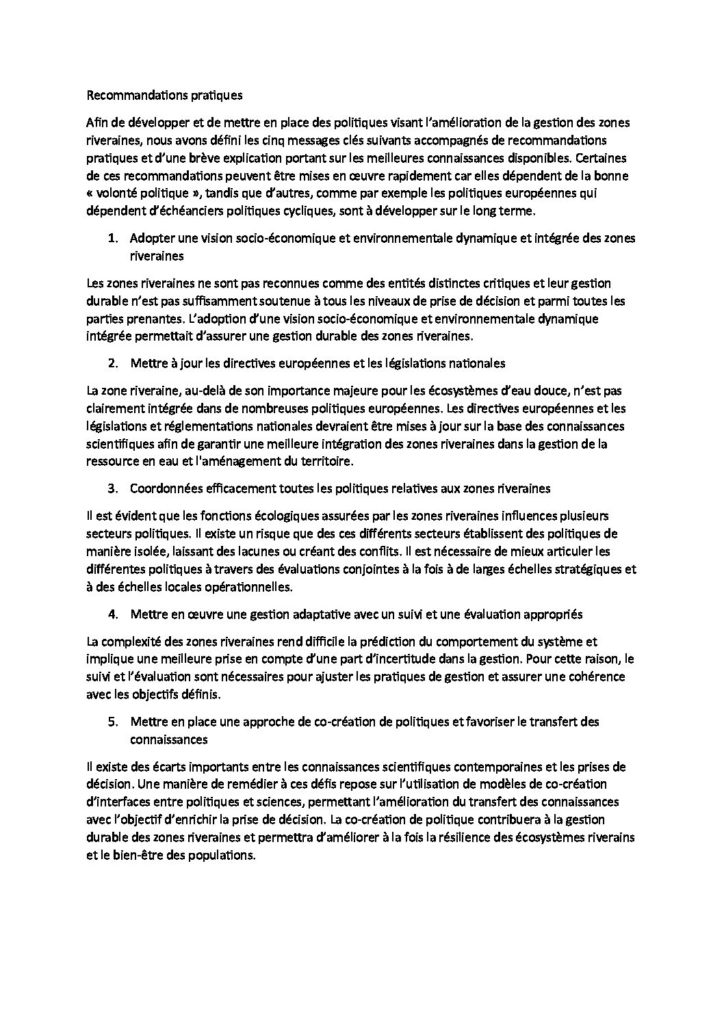 Recommandations pratiques

Afin de développer et de mettre en place des politiques visant l'amélioration de la gestion des zones riveraines, nous avons défini les cinq messages clés suivants accompagnés de recommandations pratiques et d'une brève explication portant sur les meilleures connaissances disponibles. Certaines de ces recommandations peuvent être mises en œuvre rapidement car elles dépendent de la bonne « volonté politique », tandis que d'autres, comme par exemple les politiques européennes qui dépendent d'échéanciers politiques cycliques, sont à développer sur le long terme.

1. Adopter une vision socio-économique et environnementale dynamique et intégrée des zones riveraines

Les zones riveraines ne sont pas reconnues comme des entités distinctes critiques et leur gestion durable n'est pas suffisamment soutenue à tous les niveaux de prise de décision et parmi toutes les parties prenantes. L'adoption d'une vision socio-économique et environnementale dynamique intégrée permettait d'assurer une gestion durable des zones riveraines.

2. Mettre à jour les directives européennes et les législations nationales

La zone riveraine, au-delà de son importance majeure pour les écosystèmes d'eau douce, n'est pas clairement intégrée dans de nombreuses politiques européennes. Les directives européennes et les législations et réglementations nationales devraient être mises à jour sur la base des connaissances scientifiques afin de garantir une meilleure intégration des zones riveraines dans la gestion de la ressource en eau et l'aménagement du territoire.

3. Coordonnées efficacement toutes les politiques relatives aux zones riveraines

Il est évident que les fonctions écologiques assurées par les zones riveraines influences plusieurs secteurs politiques. Il existe un risque que des ces différents secteurs établissent des politiques de manière isolée, laissant des lacunes ou créant des conflits. Il est nécessaire de mieux articuler les différentes politiques à travers des évaluations conjointes à la fois à de larges échelles stratégiques et à des échelles locales opérationnelles.

4. Mettre en œuvre une gestion adaptative avec un suivi et une évaluation appropriés

La complexité des zones riveraines rend difficile la prédiction du comportement du système et implique une meilleure prise en compte d'une part d'incertitude dans la gestion. Pour cette raison, le suivi et l'évaluation sont nécessaires pour ajuster les pratiques de gestion et assurer une cohérence avec les objectifs définis.

5. Mettre en place une approche de co-création de politiques et favoriser le transfert des connaissances

Il existe des écarts importants entre les connaissances scientifiques contemporaines et les prises de décision. Une manière de remédier à ces défis repose sur l'utilisation de modèles de co-création d'interfaces entre politiques et sciences, permettant l'amélioration du transfert des connaissances avec l'objectif d'enrichir la prise de décision. La co-création de politique contribuera à la gestion durable des zones riveraines et permettra d'améliorer à la fois la résilience des écosystèmes riverains et le bien-être des populations.